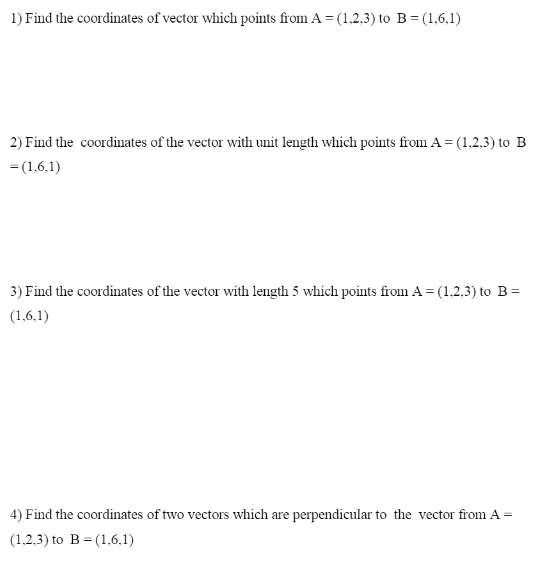 1) Find the coordinates of vector which points from A = (1,2,3) to B = (1,6,1)

2) Find the coordinates of the vector with unit length which points from A = (1,2,3) to B = (1,6,1)

3) Find the coordinates of the vector with length 5 which points from A = (1,2,3) to B = (1,6,1)

4) Find the coordinates of two vectors which are perpendicular to the vector from A = (1,2,3) to B = (1,6,1)